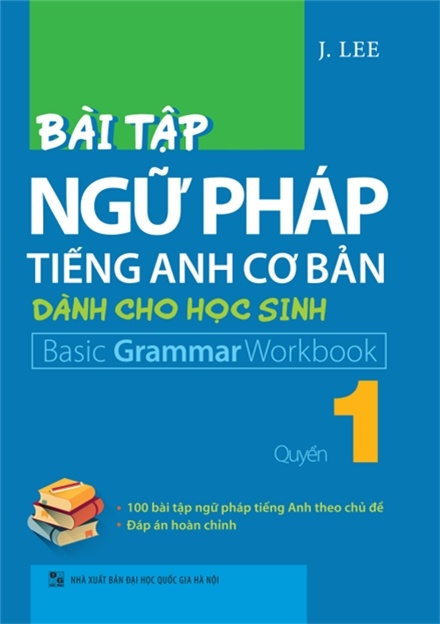 J. LEE

BÀI TẬP
NGỮ PHÁP
TIẾNG ANH CƠ BẢN
DÀNH CHO HỌC SINH

Basic Grammar Workbook

Quyển 1

• 100 bài tập ngữ pháp tiếng Anh theo chủ đề
• Đáp án hoàn chỉnh

NHÀ XUẤT BẢN ĐẠI HỌC QUỐC GIA HÀ NỘI